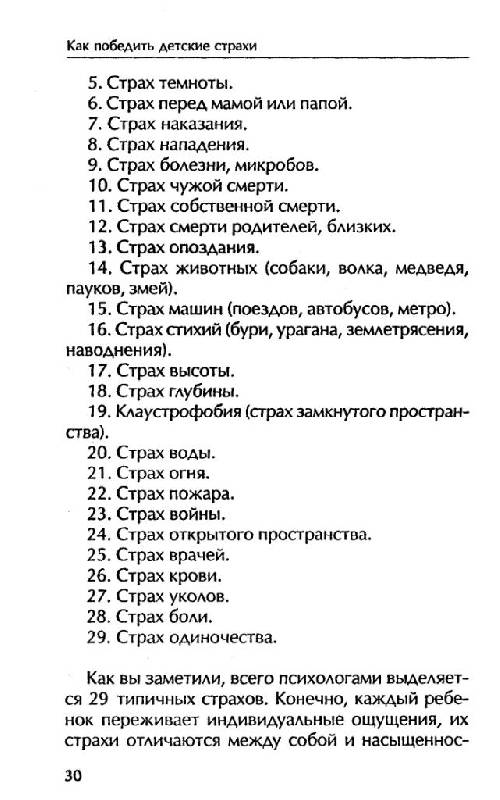 Как победить детские страхи

5. Страх темноты.
6. Страх перед мамой или папой.
7. Страх наказания.
8. Страх нападения.
9. Страх болезни, микробов.
10. Страх чужой смерти.
11. Страх собственной смерти.
12. Страх смерти родителей, близких.
13. Страх опоздания.
14. Страх животных (собаки, волка, медведя, пауков, змей).
15. Страх машин (поездов, автобусов, метро).
16. Страх стихий (бури, урагана, землетрясения, наводнения).
17. Страх высоты.
18. Страх глубины.
19. Клаустрофобия (страх замкнутого пространства).
20. Страх воды.
21. Страх огня.
22. Страх пожара.
23. Страх войны.
24. Страх открытого пространства.
25. Страх врачей.
26. Страх крови.
27. Страх уколов.
28. Страх боли.
29. Страх одиночества.

Как вы заметили, всего психологами выделяется 29 типичных страхов. Конечно, каждый ребенок переживает индивидуальные ощущения, их страхи отличаются между собой и насыщеннос-

30